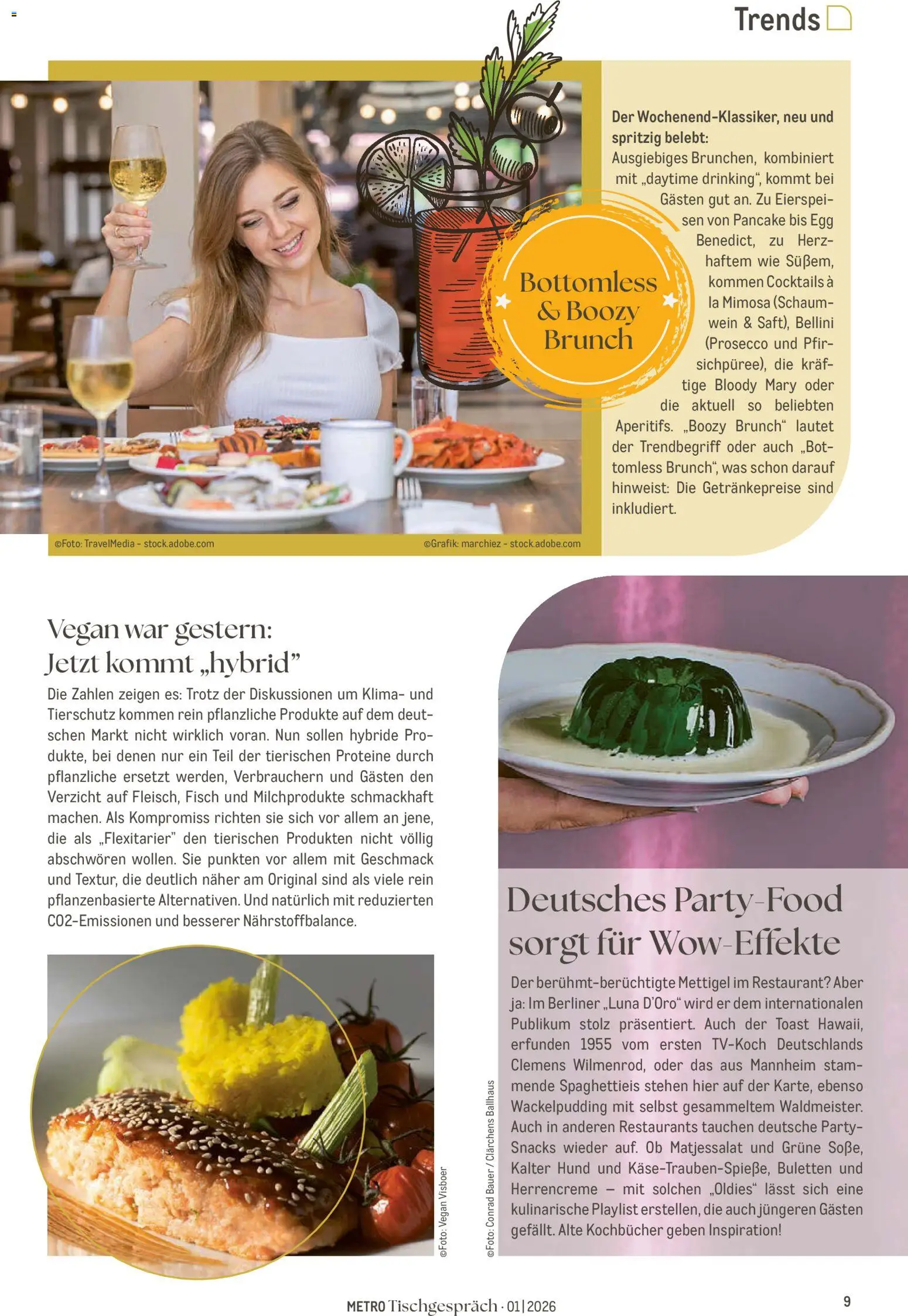 Trends

Bottomless & Boozy Brunch

Der Wochenend-Klassiker, neu und spritzig belebt:
Ausgiebiges Brunchen, kombiniert mit „daytime drinking", kommt bei Gästen gut an. Zu Eierspeisen von Pancake bis Egg Benedict, zu Herzhaftem wie Süßem, kommen Cocktails à la Mimosa (Schaumwein & Saft), Bellini (Prosecco und Pfirsichpüree), die kräftige Bloody Mary oder die aktuell so beliebten Aperitifs. „Boozy Brunch" lautet der Trendbegriff oder auch „Bottomless Brunch", was schon darauf hinweist: Die Getränkepreise sind inkludiert.

©Foto: TravelMedia - stock.adobe.com

©Grafik: marchiez - stock.adobe.com

Vegan war gestern: Jetzt kommt „hybrid"

Die Zahlen zeigen es: Trotz der Diskussionen um Klima- und Tierschutz kommen rein pflanzliche Produkte auf dem deutschen Markt nicht wirklich voran. Nun sollen hybride Produkte, bei denen nur ein Teil der tierischen Proteine durch pflanzliche ersetzt werden, Verbrauchern und Gästen den Verzicht auf Fleisch, Fisch und Milchprodukte schmackhaft machen. Als Kompromiss richten sie sich vor allem an jene, die als „Flexitarier" den tierischen Produkten nicht völlig abschwören wollen. Sie punkten vor allem mit Geschmack und Textur, die deutlich näher am Original sind als viele rein pflanzenbasierte Alternativen. Und natürlich mit reduzierten CO2-Emissionen und besserer Nährstoffbalance.

©Foto: Vegan Visboer

©Foto: Conrad Bauer / Clärchens Ballhaus

Deutsches Party-Food sorgt für Wow-Effekte

Der berühmt-berüchtigte Mettigel im Restaurant? Aber ja: Im Berliner „Luna D'Oro" wird er dem internationalen Publikum stolz präsentiert. Auch der Toast Hawaii, erfunden 1955 vom ersten TV-Koch Deutschlands Clemens Wilmenrod, oder das aus Mannheim stammende Spaghettieis stehen hier auf der Karte, ebenso Wackelpudding mit selbst gesammeltem Waldmeister. Auch in anderen Restaurants tauchen deutsche Party-Snacks wieder auf. Ob Matjessalat und Grüne Soße, Kalter Hund und Käse-Trauben-Spieße, Buletten und Herrencreme – mit solchen „Oldies" lässt sich eine kulinarische Playlist erstellen, die auch jüngeren Gästen gefällt. Alte Kochbücher geben Inspiration!

METRO Tischgespräch · 01|2026

9